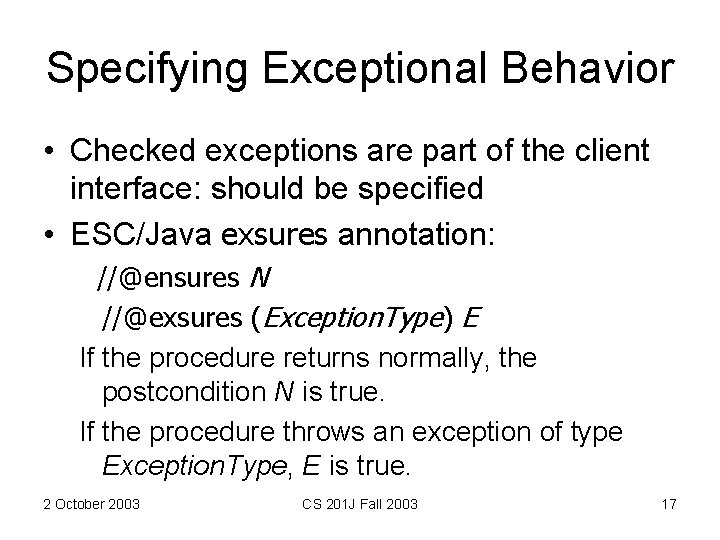 Specifying Exceptional Behavior

• Checked exceptions are part of the client interface: should be specified

• ESC/Java exsures annotation:

//@ensures N

//@exsures (ExceptionType) E

If the procedure returns normally, the postcondition N is true.

If the procedure throws an exception of type ExceptionType, E is true.

2 October 2003

CS 201J Fall 2003

17